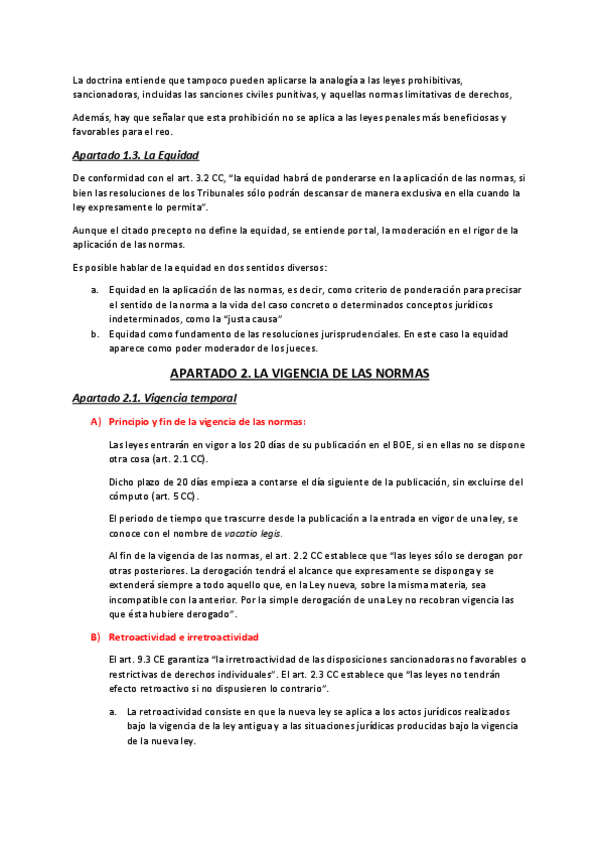 La doctrina entiende que tampoco pueden aplicarse la analogía a las leyes prohibitivas, sancionadoras, incluidas las sanciones civiles punitivas, y aquellas normas limitativas de derechos,

Además, hay que señalar que esta prohibición no se aplica a las leyes penales más beneficiosas y favorables para el reo.

Apartado 1.3. La Equidad

De conformidad con el art. 3.2 CC, "la equidad habrá de ponderarse en la aplicación de las normas, si bien las resoluciones de los Tribunales sólo podrán descansar de manera exclusiva en ella cuando la ley expresamente lo permita".

Aunque el citado precepto no define la equidad, se entiende por tal, la moderación en el rigor de la aplicación de las normas.

Es posible hablar de la equidad en dos sentidos diversos:

a. Equidad en la aplicación de las normas, es decir, como criterio de ponderación para precisar el sentido de la norma a la vida del caso concreto o determinados conceptos jurídicos indeterminados, como la "justa causa"
b. Equidad como fundamento de las resoluciones jurisprudenciales. En este caso la equidad aparece como poder moderador de los jueces.

APARTADO 2. LA VIGENCIA DE LAS NORMAS

Apartado 2.1. Vigencia temporal

A) Principio y fin de la vigencia de las normas:

Las leyes entrarán en vigor a los 20 días de su publicación en el BOE, si en ellas no se dispone otra cosa (art. 2.1 CC).

Dicho plazo de 20 días empieza a contarse el día siguiente de la publicación, sin excluirse del cómputo (art. 5 CC).

El periodo de tiempo que trascurre desde la publicación a la entrada en vigor de una ley, se conoce con el nombre de vacatio legis.

Al fin de la vigencia de las normas, el art. 2.2 CC establece que "las leyes sólo se derogan por otras posteriores. La derogación tendrá el alcance que expresamente se disponga y se extenderá siempre a todo aquello que, en la Ley nueva, sobre la misma materia, sea incompatible con la anterior. Por la simple derogación de una Ley no recobran vigencia las que ésta hubiere derogado".

B) Retroactividad e irretroactividad

El art. 9.3 CE garantiza "la irretroactividad de las disposiciones sancionadoras no favorables o restrictivas de derechos individuales". El art. 2.3 CC establece que "las leyes no tendrán efecto retroactivo si no dispusieren lo contrario".

a. La retroactividad consiste en que la nueva ley se aplica a los actos jurídicos realizados bajo la vigencia de la ley antigua y a las situaciones jurídicas producidas bajo la vigencia de la nueva ley.